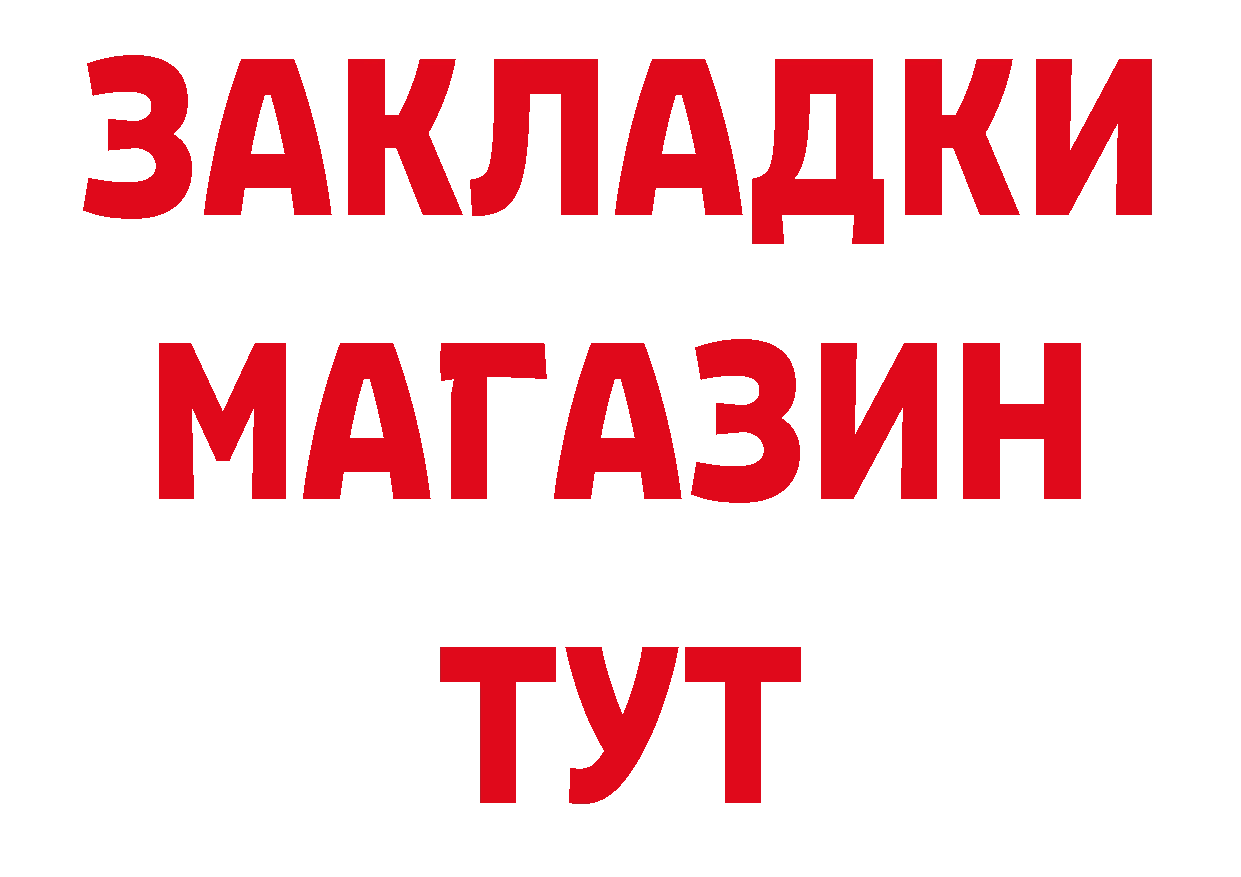 ЗАКЛАДКИ
МАГАЗИН
ТУТ